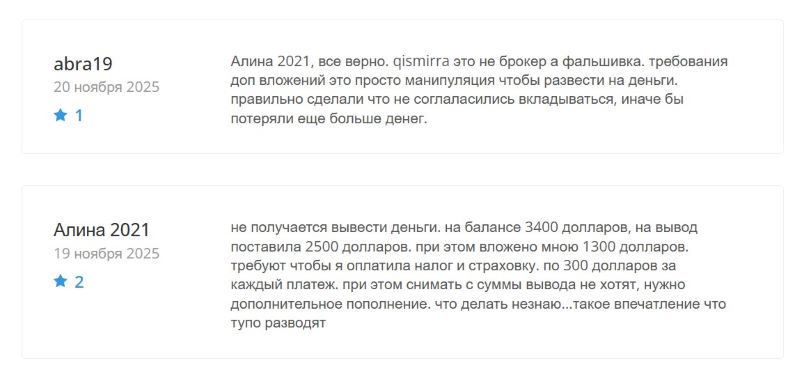 abra19
20 ноября 2025
1

Алина 2021, все верно. qismirra это не брокер а фальшивка. требования доп вложений это просто манипуляция чтобы развести на деньги. правильно сделали что не соглаласились вкладываться, иначе бы потеряли еще больше денег.

Алина 2021
19 ноября 2025
2

не получается вывести деньги. на балансе 3400 долларов, на вывод поставила 2500 долларов. при этом вложено мною 1300 долларов. требуют чтобы я оплатила налог и страховку. по 300 долларов за каждый платеж. при этом снимать с суммы вывода не хотят, нужно дополнительное пополнение. что делать незнаю...такое впечатление что тупо разводят